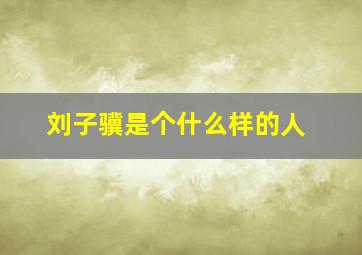 刘子骥是个什么样的人